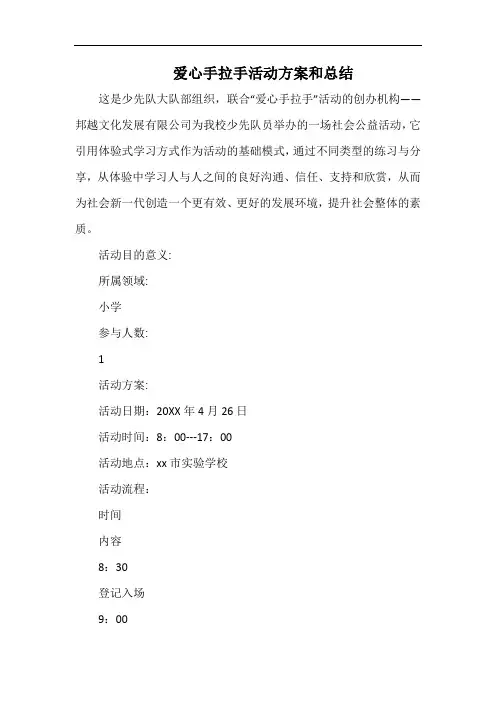 爱心手拉手活动方案和总结

这是少先队大队部组织，联合“爱心手拉手”活动的创办机构——邦越文化发展有限公司为我校少先队员举办的一场社会公益活动，它引用体验式学习方式作为活动的基础模式，通过不同类型的练习与分享，从体验中学习人与人之间的良好沟通、信任、支持和欣赏，从而为社会新一代创造一个更有效、更好的发展环境，提升社会整体的素质。

活动目的意义:

所属领域:

小学

参与人数:

1

活动方案:

活动日期：20XX 年 4 月 26 日

活动时间：8：00---17：00

活动地点：xx 市实验学校

活动流程:

时间

内容

8：30

登记入场

9：00